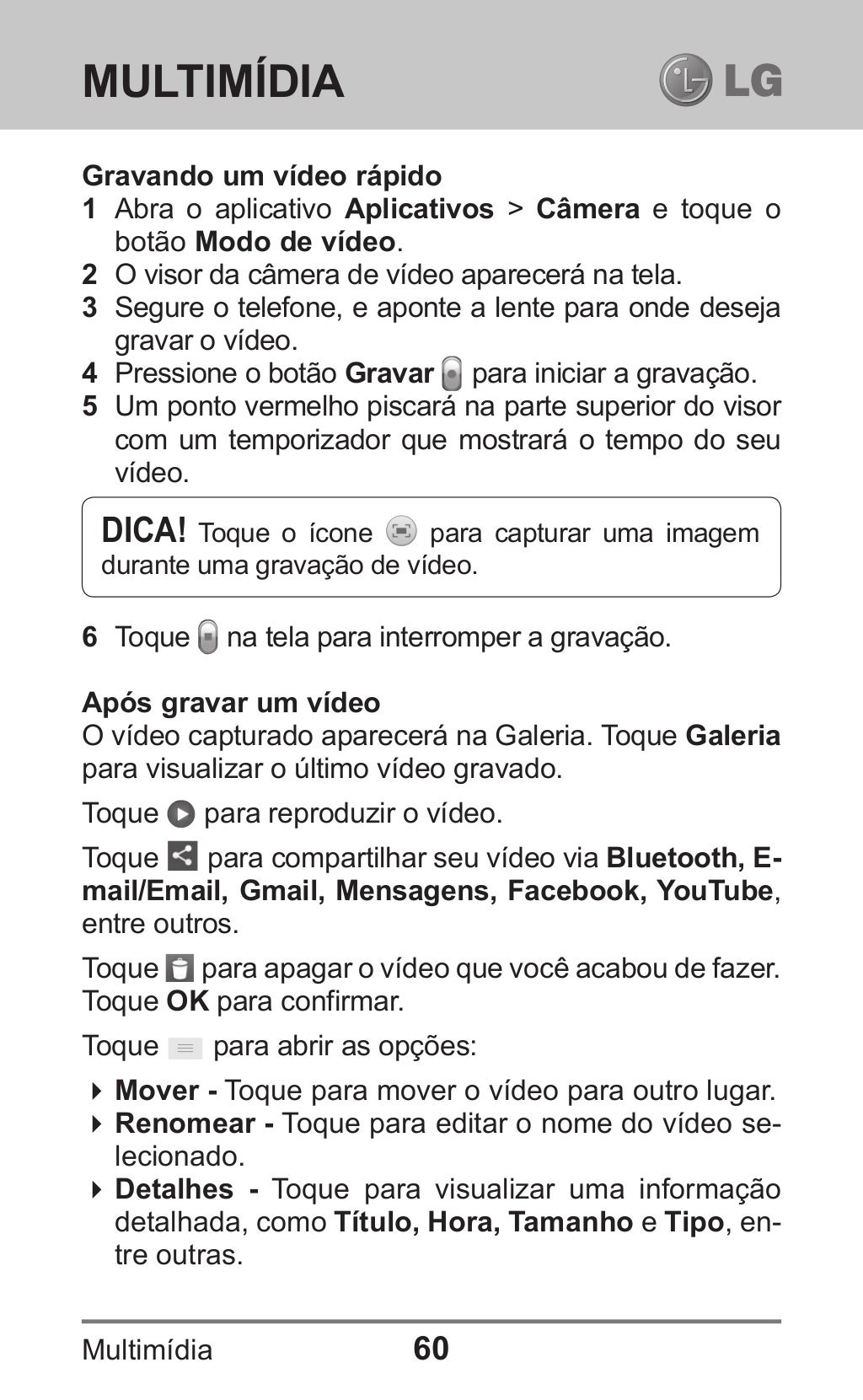 MULTIMÍDIA

LG

Gravando um vídeo rápido

1 Abra o aplicativo Aplicativos > Câmera e toque o botão Modo de vídeo.
2 O visor da câmera de vídeo aparecerá na tela.
3 Segure o telefone, e aponte a lente para onde deseja gravar o vídeo.
4 Pressione o botão Gravar para iniciar a gravação.
5 Um ponto vermelho piscará na parte superior do visor com um temporizador que mostrará o tempo do seu vídeo.

DICA! Toque o ícone para capturar uma imagem durante uma gravação de vídeo.

6 Toque na tela para interromper a gravação.

Após gravar um vídeo

O vídeo capturado aparecerá na Galeria. Toque Galeria para visualizar o último vídeo gravado.

Toque para reproduzir o vídeo.

Toque para compartilhar seu vídeo via Bluetooth, E-mail/Email, Gmail, Mensagens, Facebook, YouTube, entre outros.

Toque para apagar o vídeo que você acabou de fazer. Toque OK para confirmar.

Toque para abrir as opções:

Mover - Toque para mover o vídeo para outro lugar.
Renomear - Toque para editar o nome do vídeo selecionado.
Detalhes - Toque para visualizar uma informação detalhada, como Título, Hora, Tamanho e Tipo, entre outras.

Multimídia 60